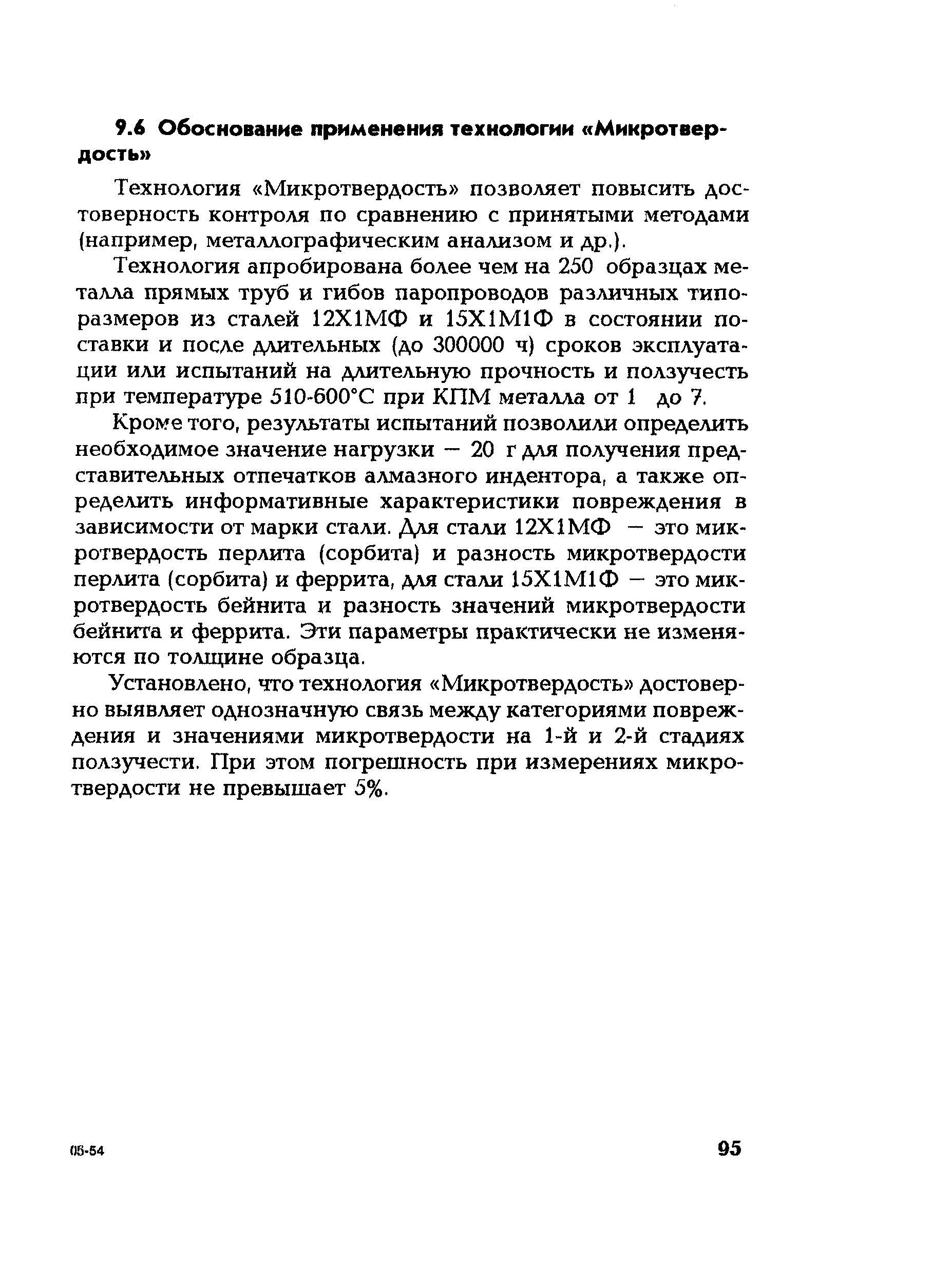 9.6 Обоснование применения технологии «Микротвердость»

Технология «Микротвердость» позволяет повысить достоверность контроля по сравнению с принятыми методами (например, металлографическим анализом и др.).

Технология апробирована более чем на 250 образцах металла прямых труб и гибов паропроводов различных типоразмеров из сталей 12Х1МФ и 15Х1М1Ф в состоянии поставки и после длительных (до 300000 ч) сроков эксплуатации или испытаний на длительную прочность и ползучесть при температуре 510-600°С при КПМ металла от 1 до 7.

Кроме того, результаты испытаний позволили определить необходимое значение нагрузки — 20 г для получения представительных отпечатков алмазного индентора, а также определить информативные характеристики повреждения в зависимости от марки стали. Для стали 12Х1МФ — это микротвердость перлита (сорбита) и разность микротвердости перлита (сорбита) и феррита, для стали 15Х1М1Ф — это микротвердость бейнита и разность значений микротвердости бейнита и феррита. Эти параметры практически не изменяются по толщине образца.

Установлено, что технология «Микротвердость» достоверно выявляет однозначную связь между категориями повреждения и значениями микротвердости на 1-й и 2-й стадиях ползучести. При этом погрешность при измерениях микротвердости не превышает 5%.

05-54

95